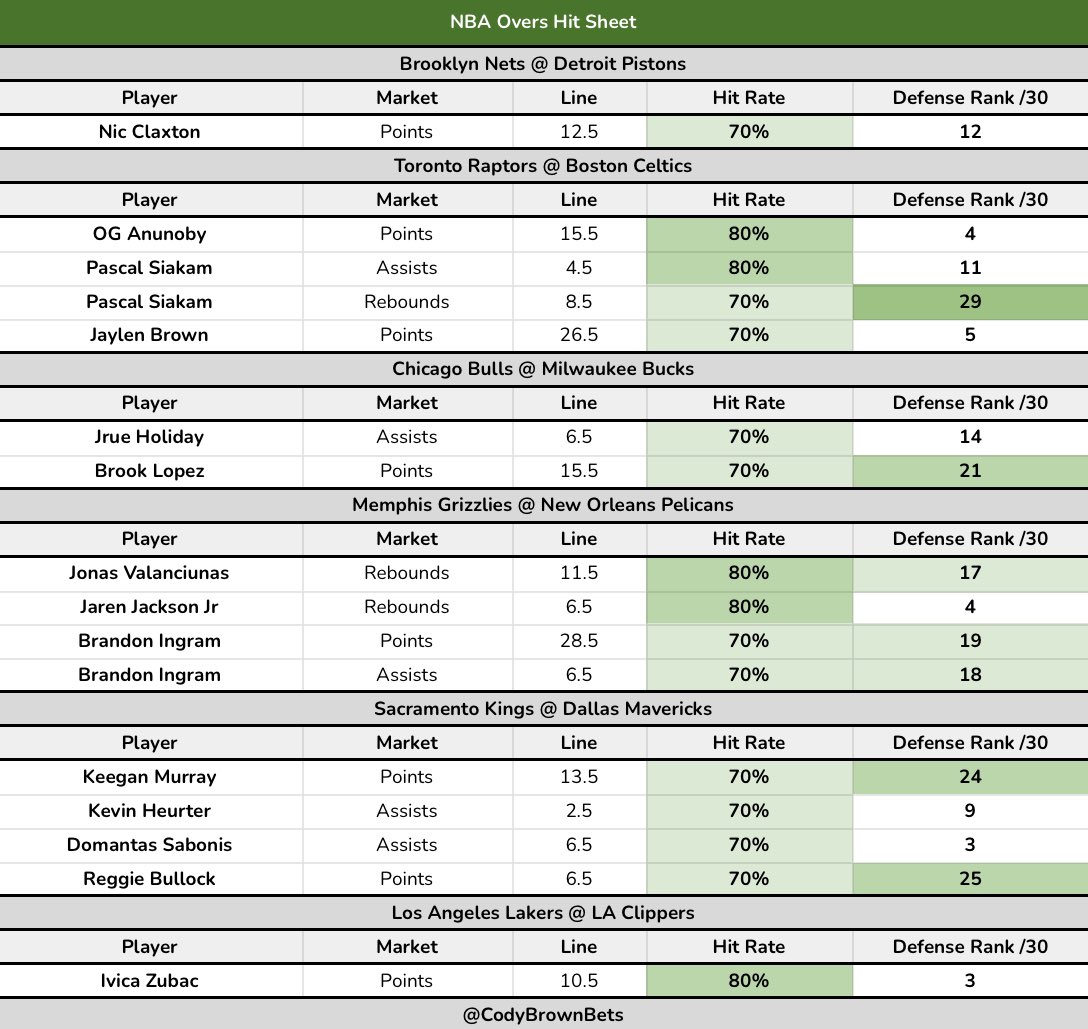 NBA Overs Hit Sheet

Brooklyn Nets @ Detroit Pistons

| Player | Market | Line | Hit Rate | Defense Rank /30 |
|---|---|---|---|---|
| Nic Claxton | Points | 12.5 | 70% | 12 |

Toronto Raptors @ Boston Celtics

| Player | Market | Line | Hit Rate | Defense Rank /30 |
|---|---|---|---|---|
| OG Anunoby | Points | 15.5 | 80% | 4 |
| Pascal Siakam | Assists | 4.5 | 80% | 11 |
| Pascal Siakam | Rebounds | 8.5 | 70% | 29 |
| Jaylen Brown | Points | 26.5 | 70% | 5 |

Chicago Bulls @ Milwaukee Bucks

| Player | Market | Line | Hit Rate | Defense Rank /30 |
|---|---|---|---|---|
| Jrue Holiday | Assists | 6.5 | 70% | 14 |
| Brook Lopez | Points | 15.5 | 70% | 21 |

Memphis Grizzlies @ New Orleans Pelicans

| Player | Market | Line | Hit Rate | Defense Rank /30 |
|---|---|---|---|---|
| Jonas Valanciunas | Rebounds | 11.5 | 80% | 17 |
| Jaren Jackson Jr | Rebounds | 6.5 | 80% | 4 |
| Brandon Ingram | Points | 28.5 | 70% | 19 |
| Brandon Ingram | Assists | 6.5 | 70% | 18 |

Sacramento Kings @ Dallas Mavericks

| Player | Market | Line | Hit Rate | Defense Rank /30 |
|---|---|---|---|---|
| Keegan Murray | Points | 13.5 | 70% | 24 |
| Kevin Heurter | Assists | 2.5 | 70% | 9 |
| Domantas Sabonis | Assists | 6.5 | 70% | 3 |
| Reggie Bullock | Points | 6.5 | 70% | 25 |

Los Angeles Lakers @ LA Clippers

| Player | Market | Line | Hit Rate | Defense Rank /30 |
|---|---|---|---|---|
| Ivica Zubac | Points | 10.5 | 80% | 3 |

@CodyBrownBets